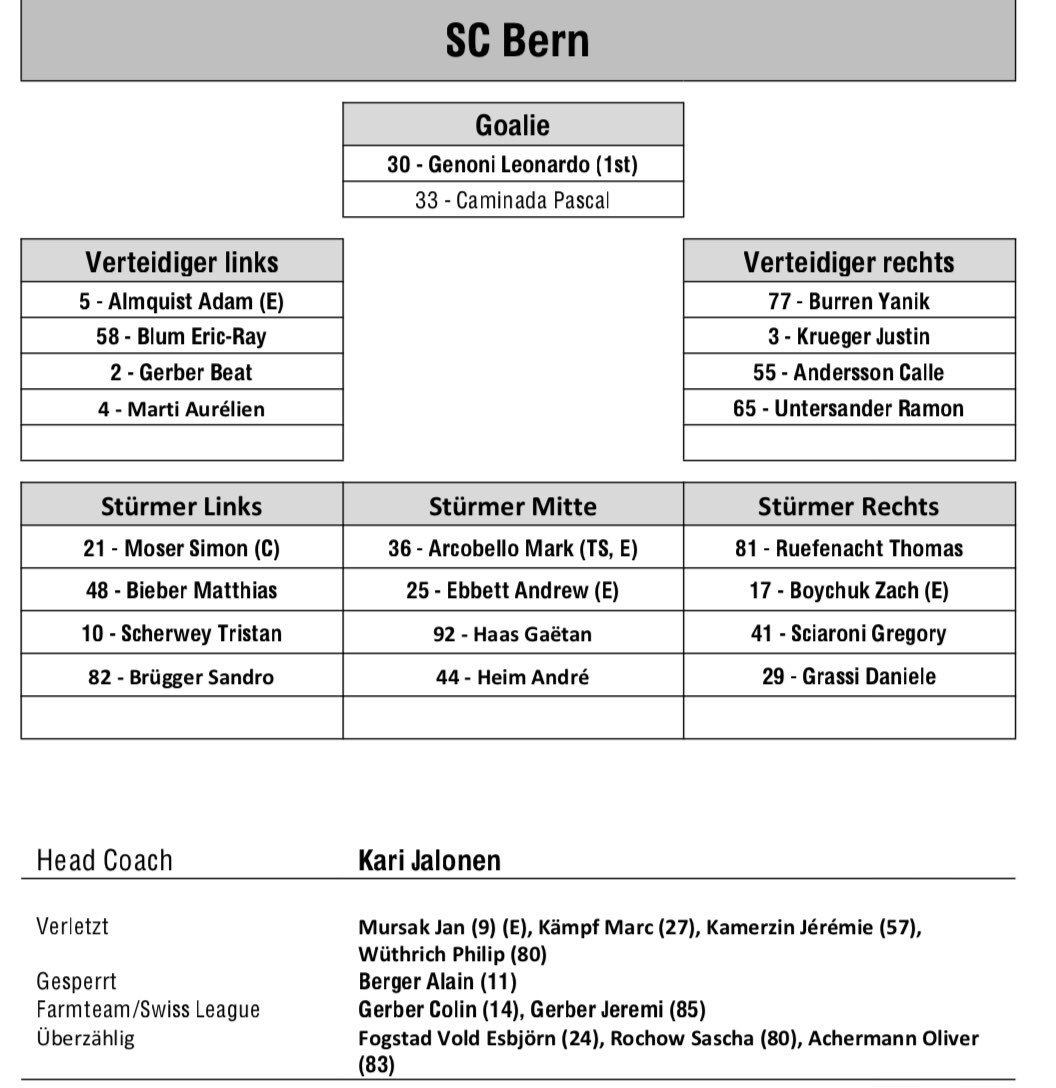 SC Bern

| Goalie |
|---|
| 30 - Genoni Leonardo (1st) |
| 33 - Caminada Pascal |

| Verteidiger links |
|---|
| 5 - Almquist Adam (E) |
| 58 - Blum Eric-Ray |
| 2 - Gerber Beat |
| 4 - Marti Aurélien |
| |

| Verteidiger rechts |
|---|
| 77 - Burren Yanik |
| 3 - Krueger Justin |
| 55 - Andersson Calle |
| 65 - Untersander Ramon |
| |

| Stürmer Links | Stürmer Mitte | Stürmer Rechts |
|---|---|---|
| 21 - Moser Simon (C) | 36 - Arcobello Mark (TS, E) | 81 - Ruefenacht Thomas |
| 48 - Bieber Matthias | 25 - Ebbett Andrew (E) | 17 - Boychuk Zach (E) |
| 10 - Scherwey Tristan | 92 - Haas Gaëtan | 41 - Sciaroni Gregory |
| 82 - Brügger Sandro | 44 - Heim André | 29 - Grassi Daniele |
| | | |

Head Coach Kari Jalonen

Verletzt Mursak Jan (9) (E), Kämpf Marc (27), Kamerzin Jérémie (57), Wüthrich Philip (80)
Gesperrt Berger Alain (11)
Farmteam/Swiss League Gerber Colin (14), Gerber Jeremi (85)
Überzählig Fogstad Vold Esbjörn (24), Rochow Sascha (80), Achermann Oliver (83)